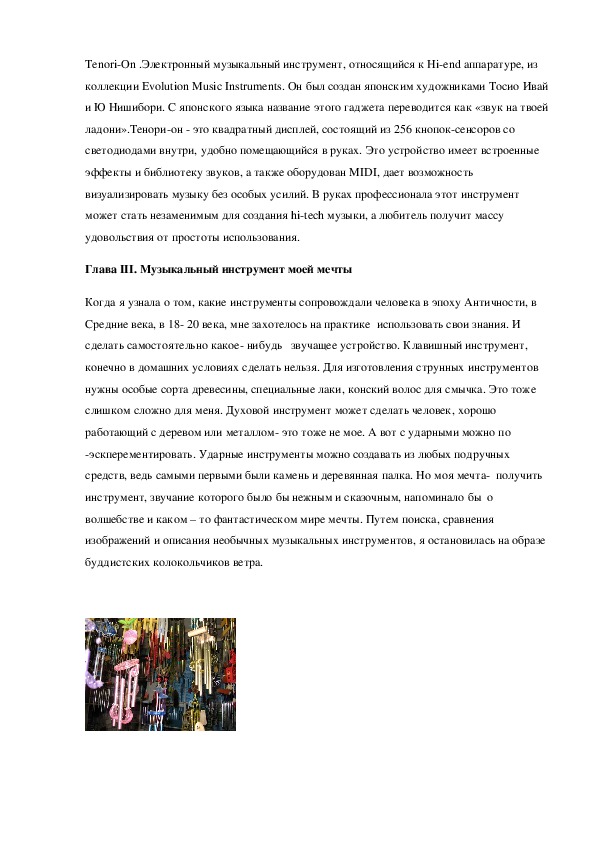 Tenori-On .Электронный музыкальный инструмент, относящийся к Hi-end аппаратуре, из коллекции Evolution Music Instruments. Он был создан японским художниками Тосио Ивай и Ю Нишибори. С японского языка название этого гаджета переводится как «звук на твоей ладони».Тенори-он - это квадратный дисплей, состоящий из 256 кнопок-сенсоров со светодиодами внутри, удобно помещающийся в руках. Это устройство имеет встроенные эффекты и библиотеку звуков, а также оборудован MIDI, дает возможность визуализировать музыку без особых усилий. В руках профессионала этот инструмент может стать незаменимым для создания hi-tech музыки, а любитель получит массу удовольствия от простоты использования.

Глава III. Музыкальный инструмент моей мечты

Когда я узнала о том, какие инструменты сопровождали человека в эпоху Античности, в Средние века, в 18- 20 века, мне захотелось на практике использовать свои знания. И сделать самостоятельно какое- нибудь звучащее устройство. Клавишный инструмент, конечно в домашних условиях сделать нельзя. Для изготовления струнных инструментов нужны особые сорта древесины, специальные лаки, конский волос для смычка. Это тоже слишком сложно для меня. Духовой инструмент может сделать человек, хорошо работающий с деревом или металлом- это тоже не мое. А вот с ударными можно по -эксперементировать. Ударные инструменты можно создавать из любых подручных средств, ведь самыми первыми были камень и деревянная палка. Но моя мечта- получить инструмент, звучание которого было бы нежным и сказочным, напоминало бы о волшебстве и каком – то фантастическом мире мечты. Путем поиска, сравнения изображений и описания необычных музыкальных инструментов, я остановилась на образе буддистских колокольчиков ветра.